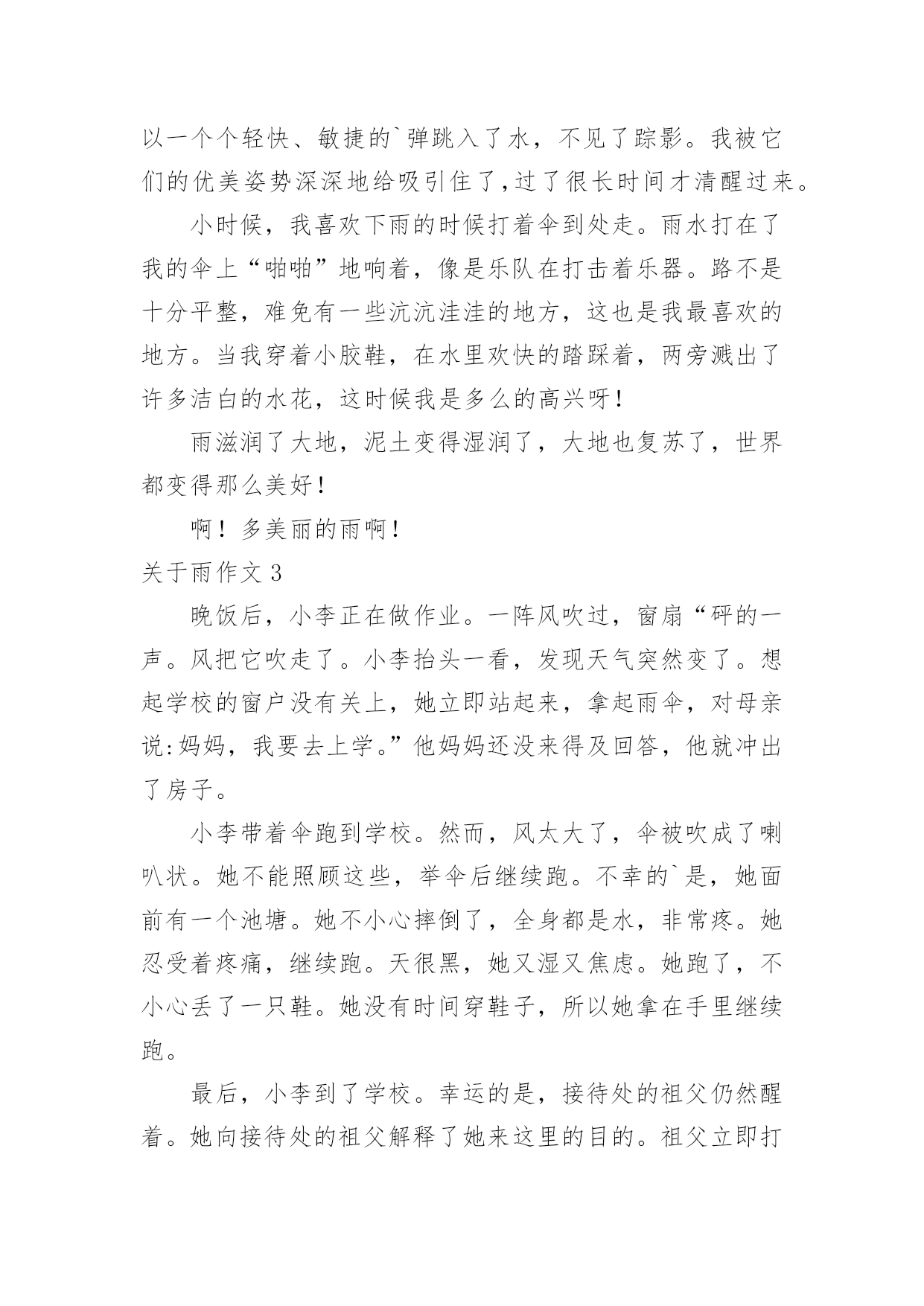 以一个个轻快、敏捷的`弹跳入了水，不见了踪影。我被它们的优美姿势深深地给吸引住了,过了很长时间才清醒过来。

小时候，我喜欢下雨的时候打着伞到处走。雨水打在了我的伞上“啪啪”地响着，像是乐队在打击着乐器。路不是十分平整，难免有一些沆沆洼洼的地方，这也是我最喜欢的地方。当我穿着小胶鞋，在水里欢快的踏踩着，两旁溅出了许多洁白的水花，这时候我是多么的高兴呀！

雨滋润了大地，泥土变得湿润了，大地也复苏了，世界都变得那么美好！

啊！多美丽的雨啊！

关于雨作文 3

晚饭后，小李正在做作业。一阵风吹过，窗扇“砰的一声。风把它吹走了。小李抬头一看，发现天气突然变了。想起学校的窗户没有关上，她立即站起来，拿起雨伞，对母亲说:妈妈，我要去上学。”他妈妈还没来得及回答，他就冲出了房子。

小李带着伞跑到学校。然而，风太大了，伞被吹成了喇叭状。她不能照顾这些，举伞后继续跑。不幸的`是，她面前有一个池塘。她不小心摔倒了，全身都是水，非常疼。她忍受着疼痛，继续跑。天很黑，她又湿又焦虑。她跑了，不小心丢了一只鞋。她没有时间穿鞋子，所以她拿在手里继续跑。

最后，小李到了学校。幸运的是，接待处的祖父仍然醒着。她向接待处的祖父解释了她来这里的目的。祖父立即打